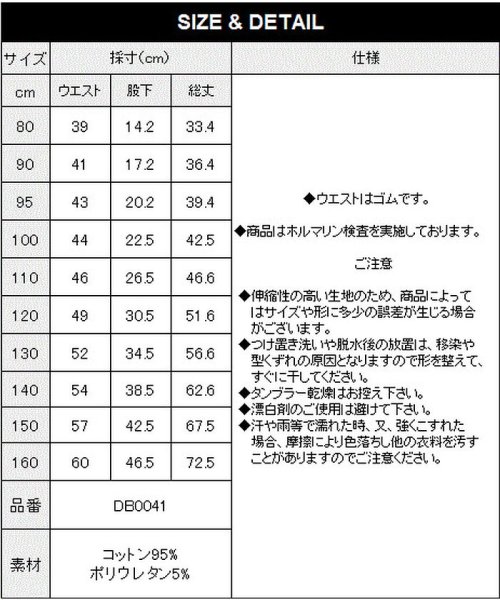 SIZE & DETAIL

| サイズ | 採寸(cm) | | | 仕様 |
|---|---|---|---|---|
| cm | ウエスト | 股下 | 総丈 | |
| 80 | 39 | 14.2 | 33.4 | |
| 90 | 41 | 17.2 | 36.4 | |
| 95 | 43 | 20.2 | 39.4 | |
| 100 | 44 | 22.5 | 42.5 | |
| 110 | 46 | 26.5 | 46.6 | |
| 120 | 49 | 30.5 | 51.6 | |
| 130 | 52 | 34.5 | 56.6 | |
| 140 | 54 | 38.5 | 62.6 | |
| 150 | 57 | 42.5 | 67.5 | |
| 160 | 60 | 46.5 | 72.5 | |
| 品番 | DB0041 | | | |
| 素材 | コットン95% ポリウレタン5% | | | |

◆ウエストはゴムです。

◆商品はホルマリン検査を実施しております。

ご注意

◆伸縮性の高い生地のため、商品によってはサイズや形に多少の誤差が生じる場合がございます。
◆つけ置き洗いや脱水後の放置は、移染や型くずれの原因となりますので形を整えて、すぐに干してください。
◆タンブラー乾燥はお控え下さい。
◆漂白剤のご使用は避けて下さい。
◆汗や雨等で濡れた時、又、強くこすれた場合、摩擦により色落ちし他の衣料を汚すことがありますのでご注意ください。